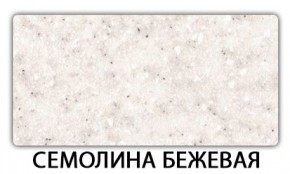 СЕМОЛИНА БЕЖЕВАЯ